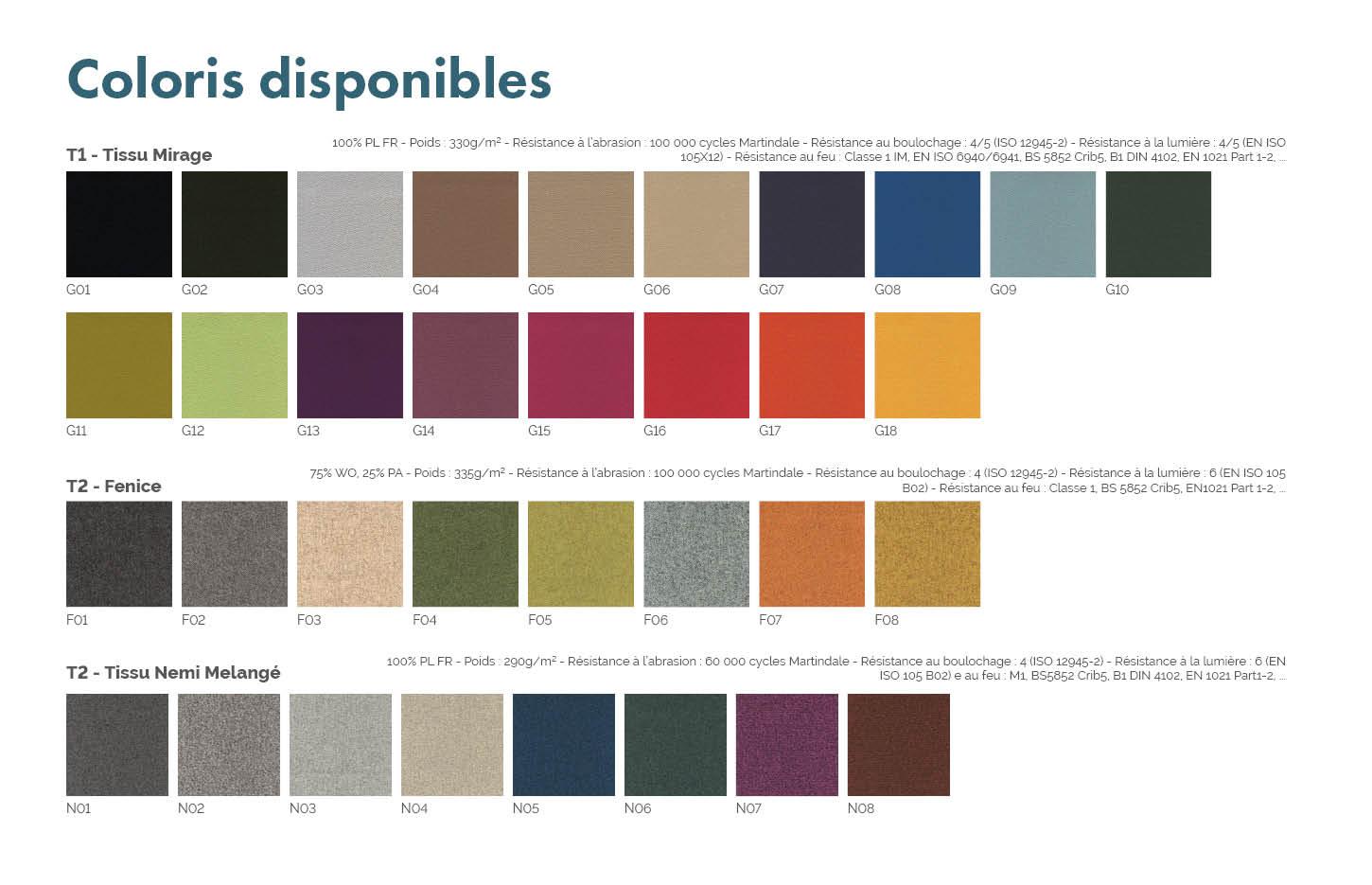 Coloris disponibles

T1 - Tissu Mirage

100% PL FR - Poids : 330g/m² - Résistance à l'abrasion : 100 000 cycles Martindale - Résistance au boulochage : 4/5 (ISO 12945-2) - Résistance à la lumière : 4/5 (EN ISO 105X12) - Résistance au feu : Classe 1 IM, EN ISO 6940/6941, BS 5852 Crib5, B1 DIN 4102, EN 1021 Part 1-2, ...

G01 G02 G03 G04 G05 G06 G07 G08 G09 G10

G11 G12 G13 G14 G15 G16 G17 G18

T2 - Fenice

75% WO, 25% PA - Poids : 335g/m² - Résistance à l'abrasion : 100 000 cycles Martindale - Résistance au boulochage : 4 (ISO 12945-2) - Résistance à la lumière : 6 (EN ISO 105 B02) - Résistance au feu : Classe 1, BS 5852 Crib5, EN1021 Part 1-2, ...

F01 F02 F03 F04 F05 F06 F07 F08

T2 - Tissu Nemi Melangé

100% PL FR - Poids : 290g/m² - Résistance à l'abrasion : 60 000 cycles Martindale - Résistance au boulochage : 4 (ISO 12945-2) - Résistance à la lumière : 6 (EN ISO 105 B02) e au feu : M1, BS5852 Crib5, B1 DIN 4102, EN 1021 Part1-2, ...

N01 N02 N03 N04 N05 N06 N07 N08